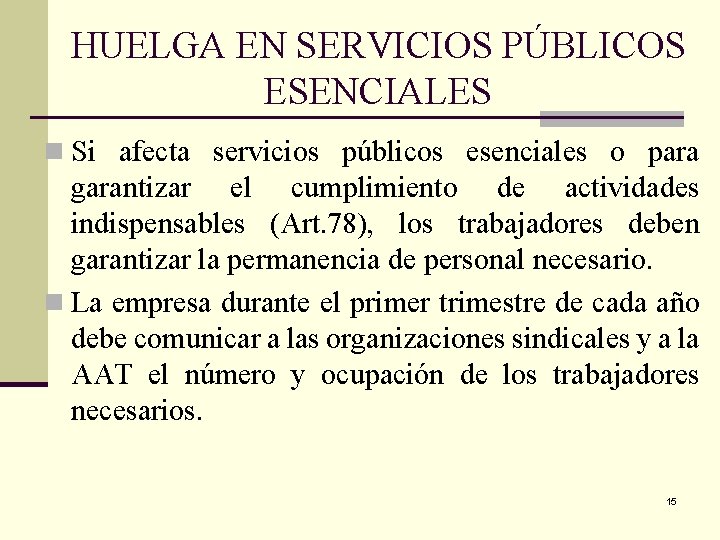 HUELGA EN SERVICIOS PÚBLICOS ESENCIALES

Si afecta servicios públicos esenciales o para garantizar el cumplimiento de actividades indispensables (Art.78), los trabajadores deben garantizar la permanencia de personal necesario.

La empresa durante el primer trimestre de cada año debe comunicar a las organizaciones sindicales y a la AAT el número y ocupación de los trabajadores necesarios.

15